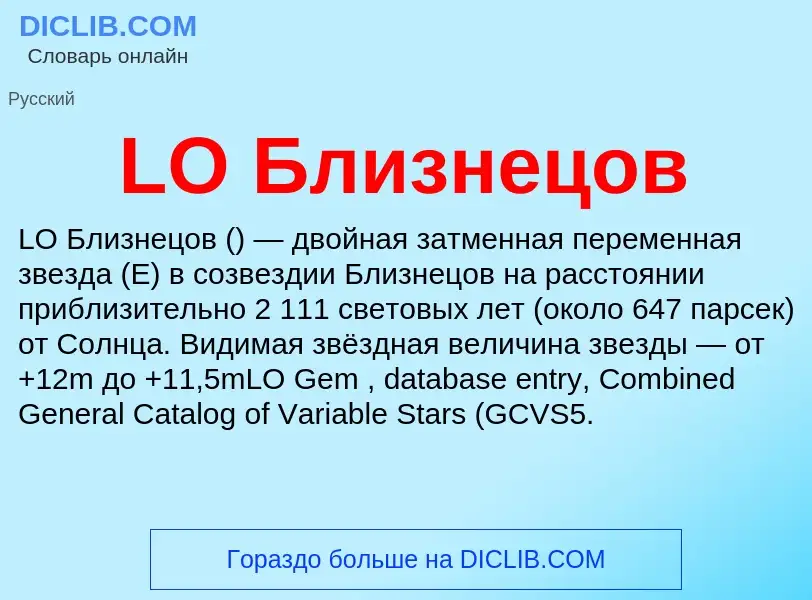 DICLIB.COM
Словарь онлайн

Русский

LO Близнецов

LO Близнецов () — двойная затменная переменная звезда (E) в созвездии Близнецов на расстоянии приблизительно 2 111 световых лет (около 647 парсек) от Солнца. Видимая звёздная величина звезды — от +12m до +11,5mLO Gem , database entry, Combined General Catalog of Variable Stars (GCVS5.

Гораздо больше на DICLIB.COM